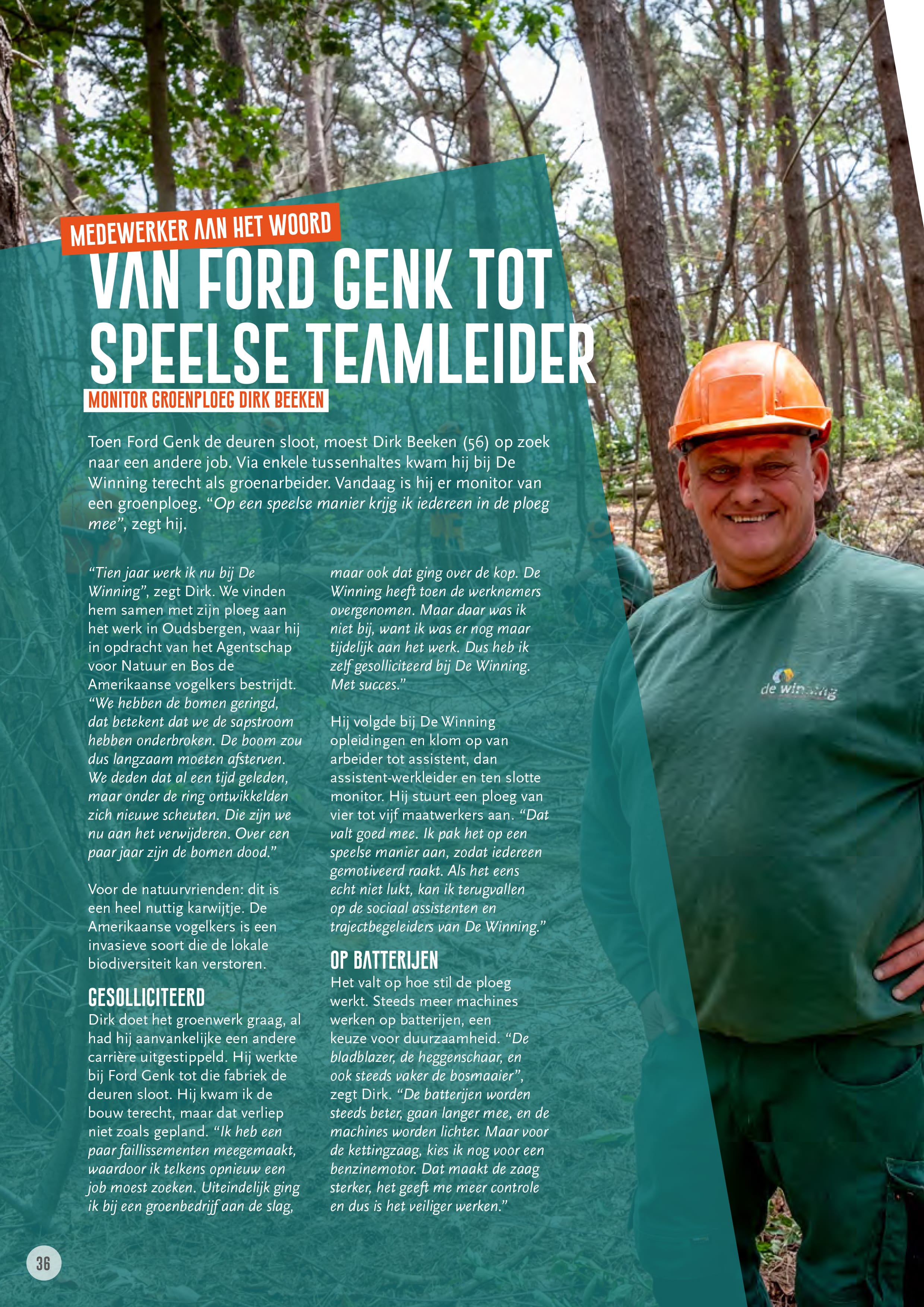 MEDEWERKER AAN HET WOORD

VAN FORD GENK TOT SPEELSE TEAMLEIDER

MONITOR GROENPLOEG DIRK BEEKEN

Toen Ford Genk de deuren sloot, moest Dirk Beeken (56) op zoek naar een andere job. Via enkele tussenhaltes kwam hij bij De Winning terecht als groenarbeider. Vandaag is hij er monitor van een groenploeg. “Op een speelse manier krijg ik iedereen in de ploeg mee”, zegt hij.

“Tien jaar werk ik nu bij De Winning”, zegt Dirk. We vinden hem samen met zijn ploeg aan het werk in Oudsbergen, waar hij in opdracht van het Agentschap voor Natuur en Bos de Amerikaanse vogelkers bestrijdt. “We hebben de bomen geringd, dat betekent dat we de sapstroom hebben onderbroken. De boom zou dus langzaam moeten afsterven. We deden dat al een tijd geleden, maar onder de ring ontwikkelden zich nieuwe scheuten. Die zijn we nu aan het verwijderen. Over een paar jaar zijn de bomen dood.”

Voor de natuurvrienden: dit is een heel nuttig karwijtje. De Amerikaanse vogelkers is een invasieve soort die de lokale biodiversiteit kan verstoren.

GESOLLICITEERD

Dirk doet het groenwerk graag, al had hij aanvankelijke een andere carrière uitgestippeld. Hij werkte bij Ford Genk tot die fabriek de deuren sloot. Hij kwam ik de bouw terecht, maar dat verliep niet zoals gepland. “Ik heb een paar faillissementen meegemaakt, waardoor ik telkens opnieuw een job moest zoeken. Uiteindelijk ging ik bij een groenbedrijf aan de slag, maar ook dat ging over de kop. De Winning heeft toen de werknemers overgenomen. Maar daar was ik niet bij, want ik was er nog maar tijdelijk aan het werk. Dus heb ik zelf gesolliciteerd bij De Winning. Met succes.”

Hij volgde bij De Winning opleidingen en klom op van arbeider tot assistent, dan assistent-werkleider en ten slotte monitor. Hij stuurt een ploeg van vier tot vijf maatwerkers aan. “Dat valt goed mee. Ik pak het op een speelse manier aan, zodat iedereen gemotiveerd raakt. Als het eens echt niet lukt, kan ik terugvallen op de sociaal assistenten en trajectbegeleiders van De Winning.”

OP BATTERIJEN

Het valt op hoe stil de ploeg werkt. Steeds meer machines werken op batterijen, een keuze voor duurzaamheid. “De bladblazer, de heggenschaar, en ook steeds vaker de bosmaaier”, zegt Dirk. “De batterijen worden steeds beter, gaan langer mee, en de machines worden lichter. Maar voor de kettingzaag, kies ik nog voor een benzinemotor. Dat maakt de zaag sterker, het geeft me meer controle en dus is het veiliger werken.”

de winning

36